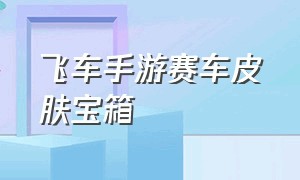 飞车手游赛车皮肤宝箱